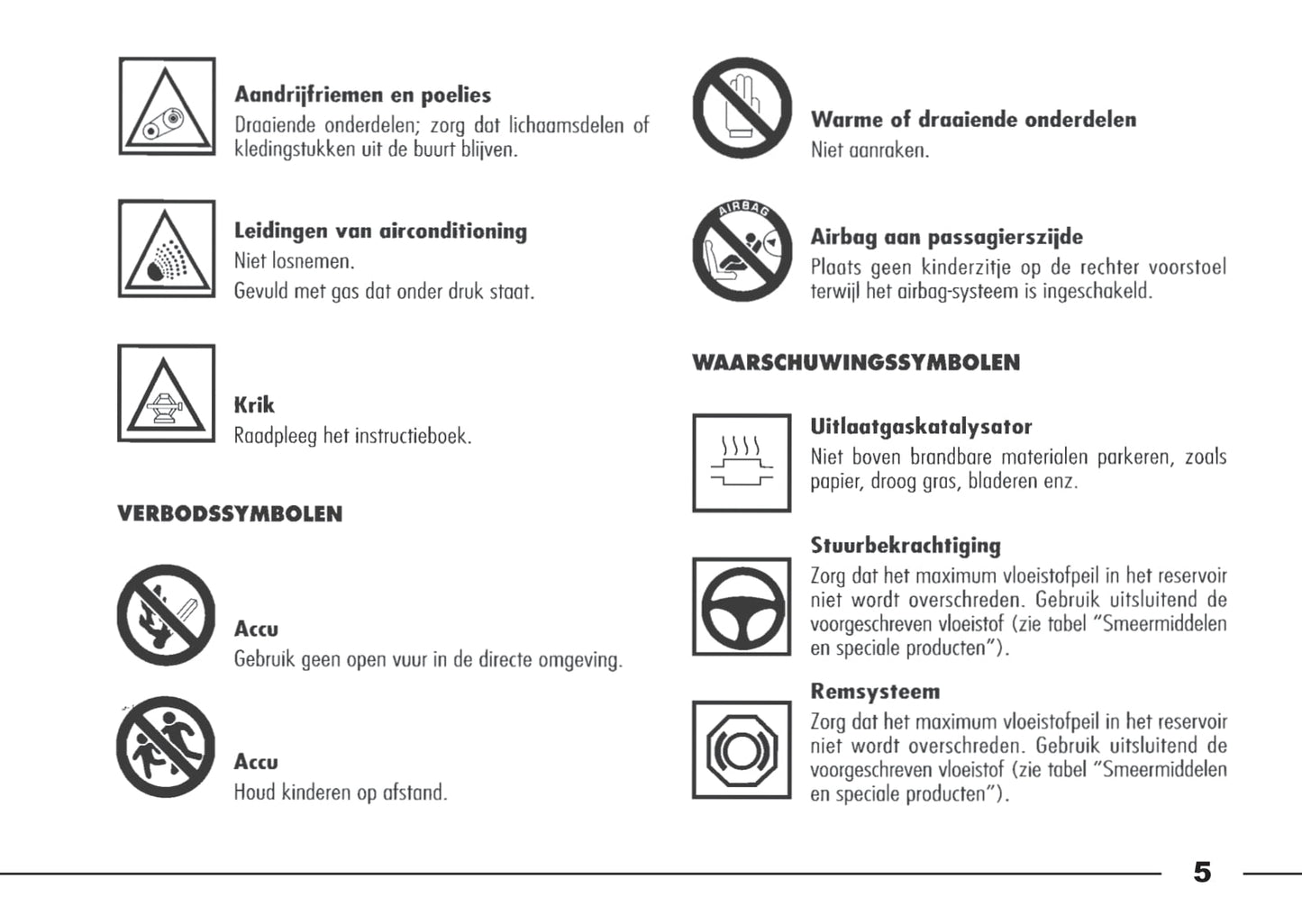 **Aandrijfriemen en poelies**
Draaiende onderdelen; zorg dat lichaamsdelen of kledingstukken uit de buurt blijven.

**Leidingen van airconditioning**
Niet losnemen.
Gevuld met gas dat onder druk staat.

**Krik**
Raadpleeg het instructieboek.

**VERBODSSYMBOLEN**

**Accu**
Gebruik geen open vuur in de directe omgeving.

**Accu**
Houd kinderen op afstand.

**Warme of draaiende onderdelen**
Niet aanraken.

AIRBAG

**Airbag aan passagierszijde**
Plaats geen kinderzitje op de rechter voorstoel terwijl het airbag-systeem is ingeschakeld.

**WAARSCHUWINGSSYMBOLEN**

**Uitlaatgaskatalysator**
Niet boven brandbare materialen parkeren, zoals papier, droog gras, bladeren enz.

**Stuurbekrachtiging**
Zorg dat het maximum vloeistofpeil in het reservoir niet wordt overschreden. Gebruik uitsluitend de voorgeschreven vloeistof (zie tabel "Smeermiddelen en speciale producten").

**Remsysteem**
Zorg dat het maximum vloeistofpeil in het reservoir niet wordt overschreden. Gebruik uitsluitend de voorgeschreven vloeistof (zie tabel "Smeermiddelen en speciale producten").

5